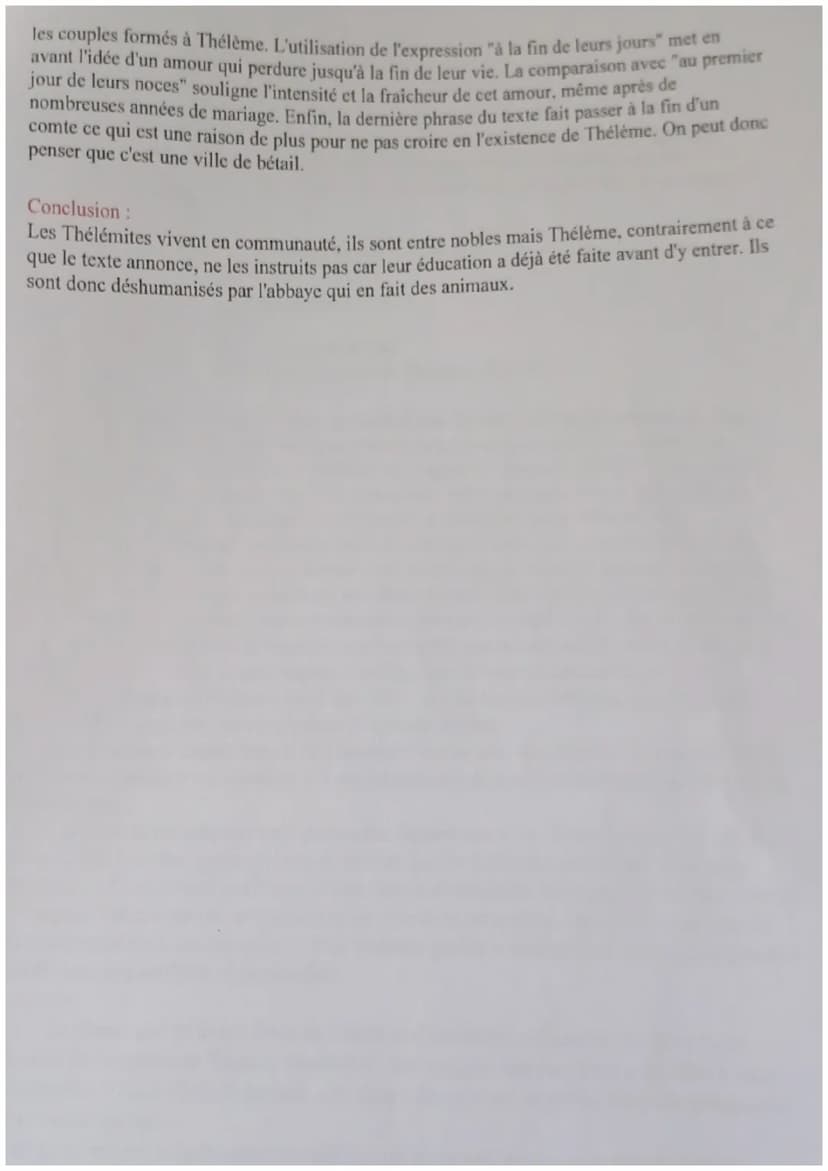 les couples formés à Thélème. L'utilisation de l'expression "à la fin de leurs jours" met en avant l'idée d'un amour qui perdure jusqu'à la fin de leur vie. La comparaison avec "au premier jour de leurs noces" souligne l'intensité et la fraîcheur de cet amour, même après de nombreuses années de mariage. Enfin, la dernière phrase du texte fait passer à la fin d'un comte ce qui est une raison de plus pour ne pas croire en l'existence de Thélème. On peut donc penser que c'est une ville de bétail.

Conclusion :
Les Thélémites vivent en communauté, ils sont entre nobles mais Thélème, contrairement à ce que le texte annonce, ne les instruits pas car leur éducation a déjà été faite avant d'y entrer. Ils sont donc déshumanisés par l'abbaye qui en fait des animaux.